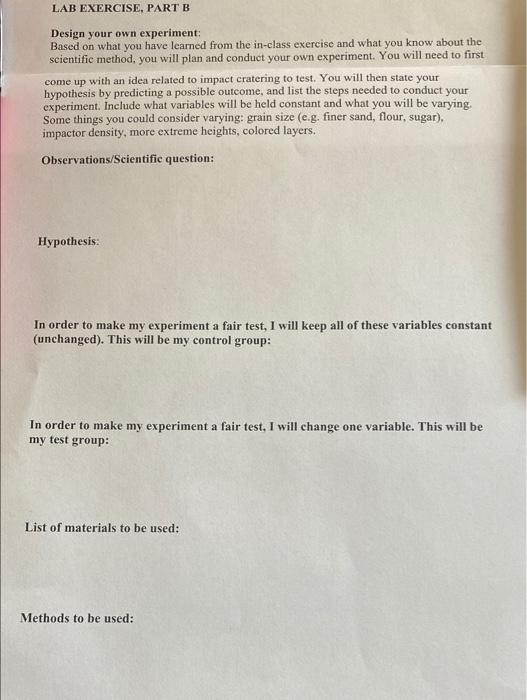 LAB EXERCISE, PART B

Design your own experiment:
Based on what you have learned from the in-class exercise and what you know about the scientific method, you will plan and conduct your own experiment. You will need to first come up with an idea related to impact cratering to test. You will then state your hypothesis by predicting a possible outcome, and list the steps needed to conduct your experiment. Include what variables will be held constant and what you will be varying. Some things you could consider varying: grain size (e.g. finer sand, flour, sugar), impactor density, more extreme heights, colored layers.

Observations/Scientific question:

Hypothesis:

In order to make my experiment a fair test, I will keep all of these variables constant (unchanged). This will be my control group:

In order to make my experiment a fair test, I will change one variable. This will be my test group:

List of materials to be used:

Methods to be used: